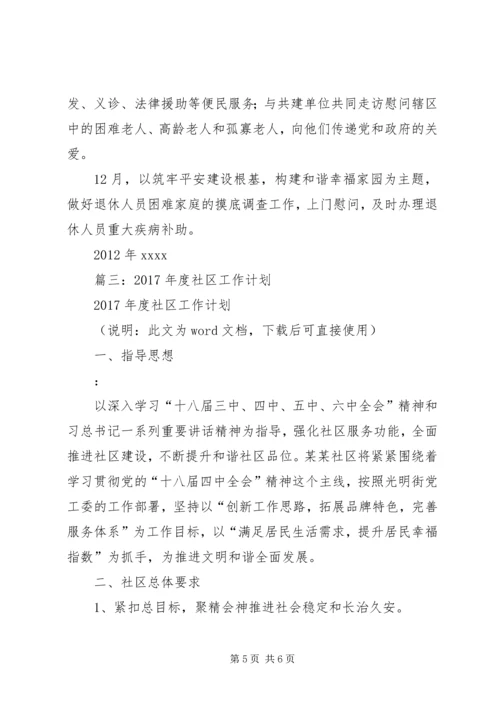 发、义诊、法律援助等便民服务；与共建单位共同走访慰问辖区中的困难老人、高龄老人和孤寡老人，向他们传递党和政府的关爱。

12月，以筑牢平安建设根基，构建和谐幸福家园为主题，做好退休人员困难家庭的摸底调查工作，上门慰问，及时办理退休人员重大疾病补助。

2012年xxxx

篇三：2017年度社区工作计划

2017年度社区工作计划

（说明：此文为word文档，下载后可直接使用）

一、指导思想

：

以深入学习“十八届三中、四中、五中、六中全会”精神和习总书记一系列重要讲话精神为指导，强化社区服务功能，全面推进社区建设，不断提升和谐社区品位。某某社区将紧紧围绕着学习贯彻党的“十八届四中全会”精神这个主线，按照光明街党工委的工作部署，坚持以“创新工作思路，拓展品牌特色，完善服务体系”为工作目标，以“满足居民生活需求，提升居民幸福指数”为抓手，为推进文明和谐全面发展。

二、社区总体要求

1、紧扣总目标，聚精会神推进社会稳定和长治久安。

第5页 共6页